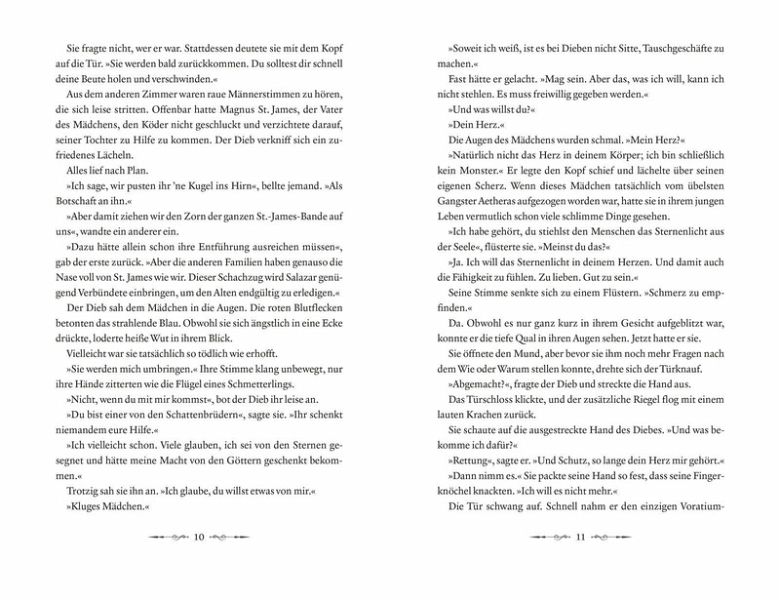 Sie fragte nicht, wer er war. Stattdessen deutete sie mit dem Kopf auf die Tür. »Sie werden bald zurückkommen. Du solltest dir schnell deine Beute holen und verschwinden.«

Aus dem anderen Zimmer waren raue Männerstimmen zu hören, die sich leise stritten. Offenbar hatte Magnus St. James, der Vater des Mädchens, den Köder nicht geschluckt und verzichtete darauf, seiner Tochter zu Hilfe zu kommen. Der Dieb verkniff sich ein zufriedenes Lächeln.

Alles lief nach Plan.

»Ich sage, wir pusten ihr 'ne Kugel ins Hirn«, bellte jemand. »Als Botschaft an ihn.«

»Aber damit ziehen wir den Zorn der ganzen St.-James-Bande auf uns«, wandte ein anderer ein.

»Dazu hätte allein schon ihre Entführung ausreichen müssen«, gab der erste zurück. »Aber die anderen Familien haben genauso die Nase voll von St. James wie wir. Dieser Schachzug wird Salazar genügend Verbündete einbringen, um den Alten endgültig zu erledigen.«

Der Dieb sah dem Mädchen in die Augen. Die roten Blutflecken betonten das strahlende Blau. Obwohl sie sich ängstlich in eine Ecke drückte, loderte heiße Wut in ihrem Blick.

Vielleicht war sie tatsächlich so tödlich wie erhofft.

»Sie werden mich umbringen.« Ihre Stimme klang unbewegt, nur ihre Hände zitterten wie die Flügel eines Schmetterlings.

»Nicht, wenn du mit mir kommst«, bot der Dieb ihr leise an.

»Du bist einer von den Schattenbrüdern«, sagte sie. »Ihr schenkt niemandem eure Hilfe.«

»Ich vielleicht schon. Viele glauben, ich sei von den Sternen gesegnet und hätte meine Macht von den Göttern geschenkt bekommen.«

Trotzig sah sie ihn an. »Ich glaube, du willst etwas von mir.«

»Kluges Mädchen.«

10

»Soweit ich weiß, ist es bei Dieben nicht Sitte, Tauschgeschäfte zu machen.«

Fast hätte er gelacht. »Mag sein. Aber das, was ich will, kann ich nicht stehlen. Es muss freiwillig gegeben werden.«

»Und was willst du?«

»Dein Herz.«

Die Augen des Mädchens wurden schmal. »Mein Herz?«

»Natürlich nicht das Herz in deinem Körper; ich bin schließlich kein Monster.« Er legte den Kopf schief und lächelte über seinen eigenen Scherz. Wenn dieses Mädchen tatsächlich vom übelsten Gangster Aetheras aufgezogen worden war, hatte sie in ihrem jungen Leben vermutlich schon viele schlimme Dinge gesehen.

»Ich habe gehört, du stiehlst den Menschen das Sternenlicht aus der Seele«, flüsterte sie. »Meinst du das?«

»Ja. Ich will das Sternenlicht in deinem Herzen. Und damit auch die Fähigkeit zu fühlen. Zu lieben. Gut zu sein.«

Seine Stimme senkte sich zu einem Flüstern. »Schmerz zu empfinden.«

Da. Obwohl es nur ganz kurz in ihrem Gesicht aufgeblitzt war, konnte er die tiefe Qual in ihren Augen sehen. Jetzt hatte er sie.

Sie öffnete den Mund, aber bevor sie ihm noch mehr Fragen nach dem Wie oder Warum stellen konnte, drehte sich der Türknauf.

»Abgemacht?«, fragte der Dieb und streckte die Hand aus.

Das Türschloss klickte, und der zusätzliche Riegel flog mit einem lauten Krachen zurück.

Sie schaute auf die ausgestreckte Hand des Diebes. »Und was bekomme ich dafür?«

»Rettung«, sagte er. »Und Schutz, so lange dein Herz mir gehört.«

»Dann nimm es.« Sie packte seine Hand so fest, dass seine Fingerknöchel knackten. »Ich will es nicht mehr.«

Die Tür schwang auf. Schnell nahm er den einzigen Voratium-

11